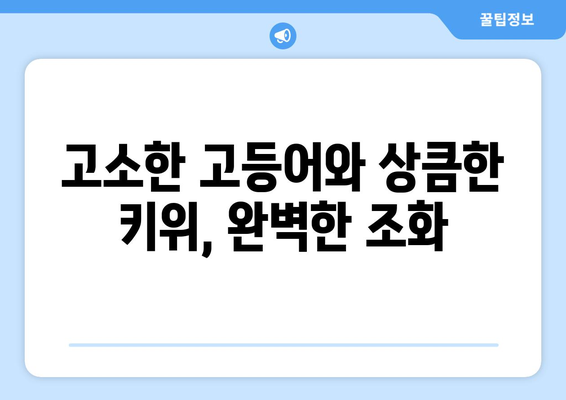 꿀팁정보

고소한 고등어와 상큼한 키위, 완벽한 조화